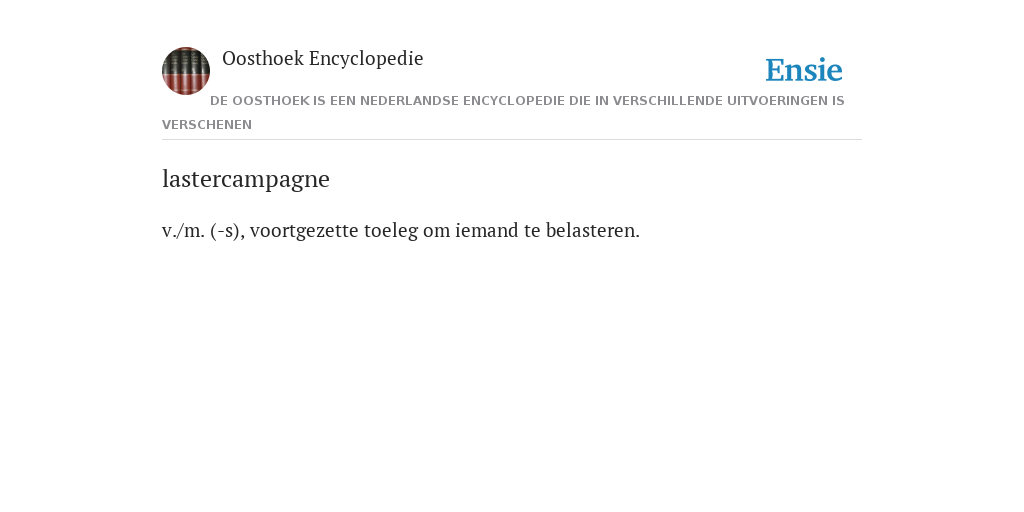 Oosthoek Encyclopedie

Ensie

DE OOSTHOEK IS EEN NEDERLANDSE ENCYCLOPEDIE DIE IN VERSCHILLENDE UITVOERINGEN IS VERSCHENEN

lastercampagne

v./m. (-s), voortgezette toeleg om iemand te belasteren.